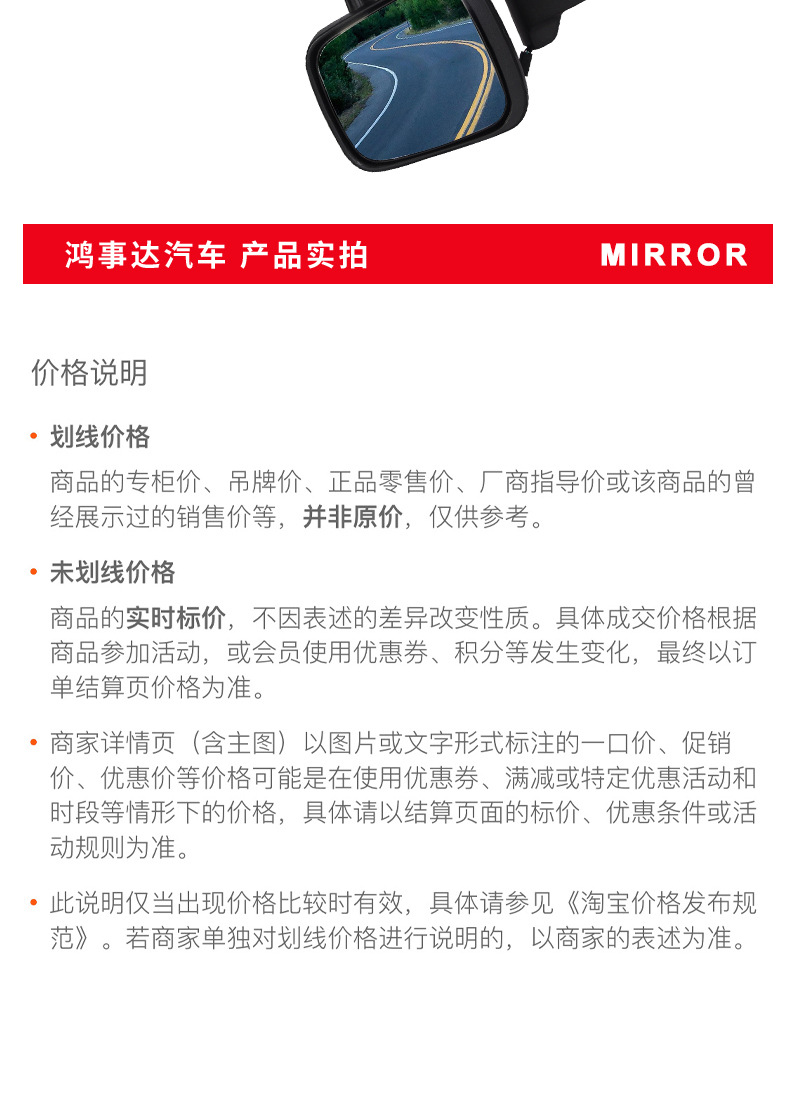 鸿事达汽车 产品实拍 MIRROR

价格说明

• 划线价格

商品的专柜价、吊牌价、正品零售价、厂商指导价或该商品的曾经展示过的销售价等，并非原价，仅供参考。

• 未划线价格

商品的实时标价，不因表述的差异改变性质。具体成交价格根据商品参加活动，或会员使用优惠券、积分等发生变化，最终以订单结算页价格为准。

• 商家详情页（含主图）以图片或文字形式标注的一口价、促销价、优惠价等价格可能是在使用优惠券、满减或特定优惠活动和时段等情形下的价格，具体请以结算页面的标价、优惠条件或活动规则为准。

• 此说明仅当出现价格比较时有效，具体请参见《淘宝价格发布规范》。若商家单独对划线价格进行说明的，以商家的表述为准。